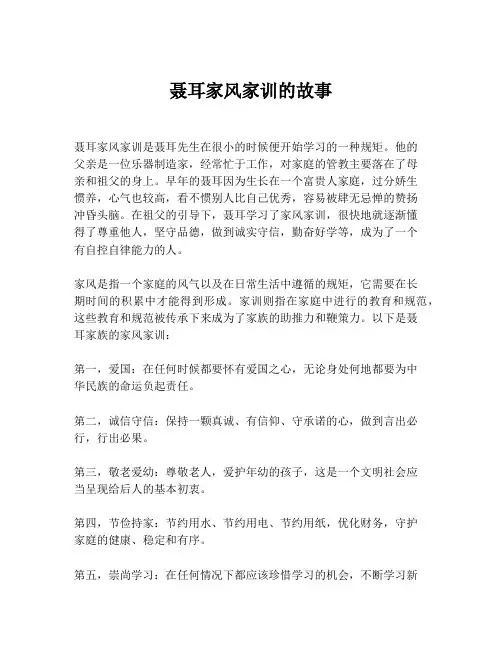 聂耳家风家训的故事

聂耳家风家训是聂耳先生在很小的时候便开始学习的一种规矩。他的父亲是一位乐器制造家，经常忙于工作，对家庭的管教主要落在了母亲和祖父的身上。早年的聂耳因为生长在一个富贵人家庭，过分娇生惯养，心气也较高，看不惯别人比自己优秀，容易被肆无忌惮的赞扬冲昏头脑。在祖父的引导下，聂耳学习了家风家训，很快地就逐渐懂得了尊重他人，坚守品德，做到诚实守信，勤奋好学等，成为了一个有自控自律能力的人。

家风是指一个家庭的风气以及在日常生活中遵循的规矩，它需要在长期时间的积累中才能得到形成。家训则指在家庭中进行的教育和规范，这些教育和规范被传承下来成为了家族的助推力和鞭策力。以下是聂耳家族的家风家训：

第一，爱国：在任何时候都要怀有爱国之心，无论身处何地都要为中华民族的命运负起责任。

第二，诚信守信：保持一颗真诚、有信仰、守承诺的心，做到言出必行，行出必果。

第三，敬老爱幼：尊敬老人，爱护年幼的孩子，这是一个文明社会应当呈现给后人的基本初衷。

第四，节俭持家：节约用水、节约用电、节约用纸，优化财务，守护家庭的健康、稳定和有序。

第五，崇尚学习：在任何情况下都应该珍惜学习的机会，不断学习新